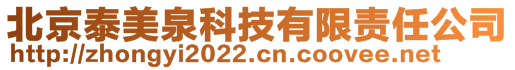 北京泰美泉科技有限责任公司
http://zhongyi2022.cn.coovee.net